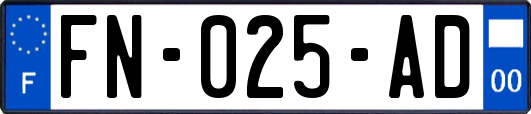 F

FN-025-AD

00